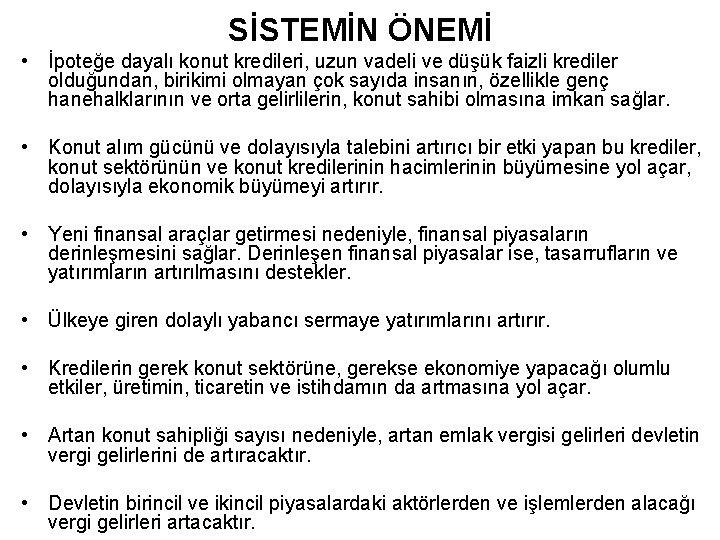 SİSTEMİN ÖNEMİ

• İpoteğe dayalı konut kredileri, uzun vadeli ve düşük faizli krediler olduğundan, birikimi olmayan çok sayıda insanın, özellikle genç hanehalklarının ve orta gelirlilerin, konut sahibi olmasına imkan sağlar.

• Konut alım gücünü ve dolayısıyla talebini artırıcı bir etki yapan bu krediler, konut sektörünün ve konut kredilerinin hacimlerinin büyümesine yol açar, dolayısıyla ekonomik büyümeyi artırır.

• Yeni finansal araçlar getirmesi nedeniyle, finansal piyasaların derinleşmesini sağlar. Derinleşen finansal piyasalar ise, tasarrufların ve yatırımların artırılmasını destekler.

• Ülkeye giren dolaylı yabancı sermaye yatırımlarını artırır.

• Kredilerin gerek konut sektörüne, gerekse ekonomiye yapacağı olumlu etkiler, üretimin, ticaretin ve istihdamın da artmasına yol açar.

• Artan konut sahipliği sayısı nedeniyle, artan emlak vergisi gelirleri devletin vergi gelirlerini de artıracaktır.

• Devletin birincil ve ikincil piyasalardaki aktörlerden ve işlemlerden alacağı vergi gelirleri artacaktır.